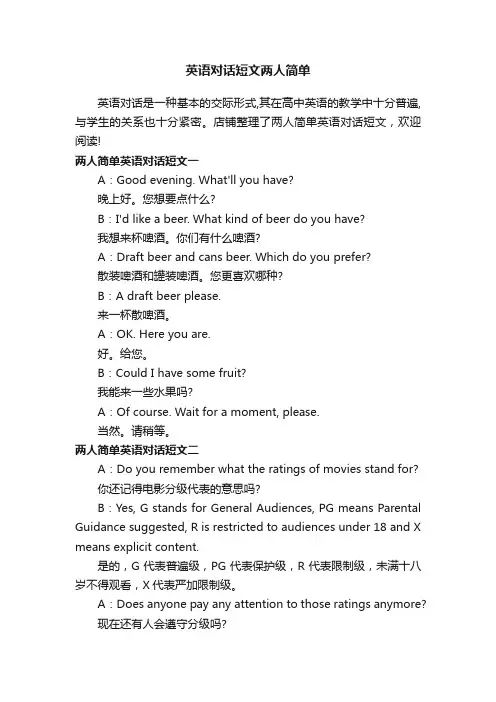 英语对话短文两人简单

英语对话是一种基本的交际形式,其在高中英语的教学中十分普遍,与学生的关系也十分紧密。店铺整理了两人简单英语对话短文，欢迎阅读!

两人简单英语对话短文一

A：Good evening. What'll you have?

晚上好。您想要点什么?

B：I'd like a beer. What kind of beer do you have?

我想来杯啤酒。你们有什么啤酒?

A：Draft beer and cans beer. Which do you prefer?

散装啤酒和罐装啤酒。您更喜欢哪种?

B：A draft beer please.

来一杯散啤酒。

A：OK. Here you are.

好。给您。

B：Could I have some fruit?

我能来一些水果吗?

A：Of course. Wait for a moment, please.

当然。请稍等。

两人简单英语对话短文二

A：Do you remember what the ratings of movies stand for?

你还记得电影分级代表的意思吗?

B：Yes, G stands for General Audiences, PG means Parental Guidance suggested, R is restricted to audiences under 18 and X means explicit content.

是的，G 代表普遍级，PG 代表保护级，R 代表限制级，未满十八岁不得观看，X 代表严加限制级。

A：Does anyone pay any attention to those ratings anymore?

现在还有人会遵守分级吗?